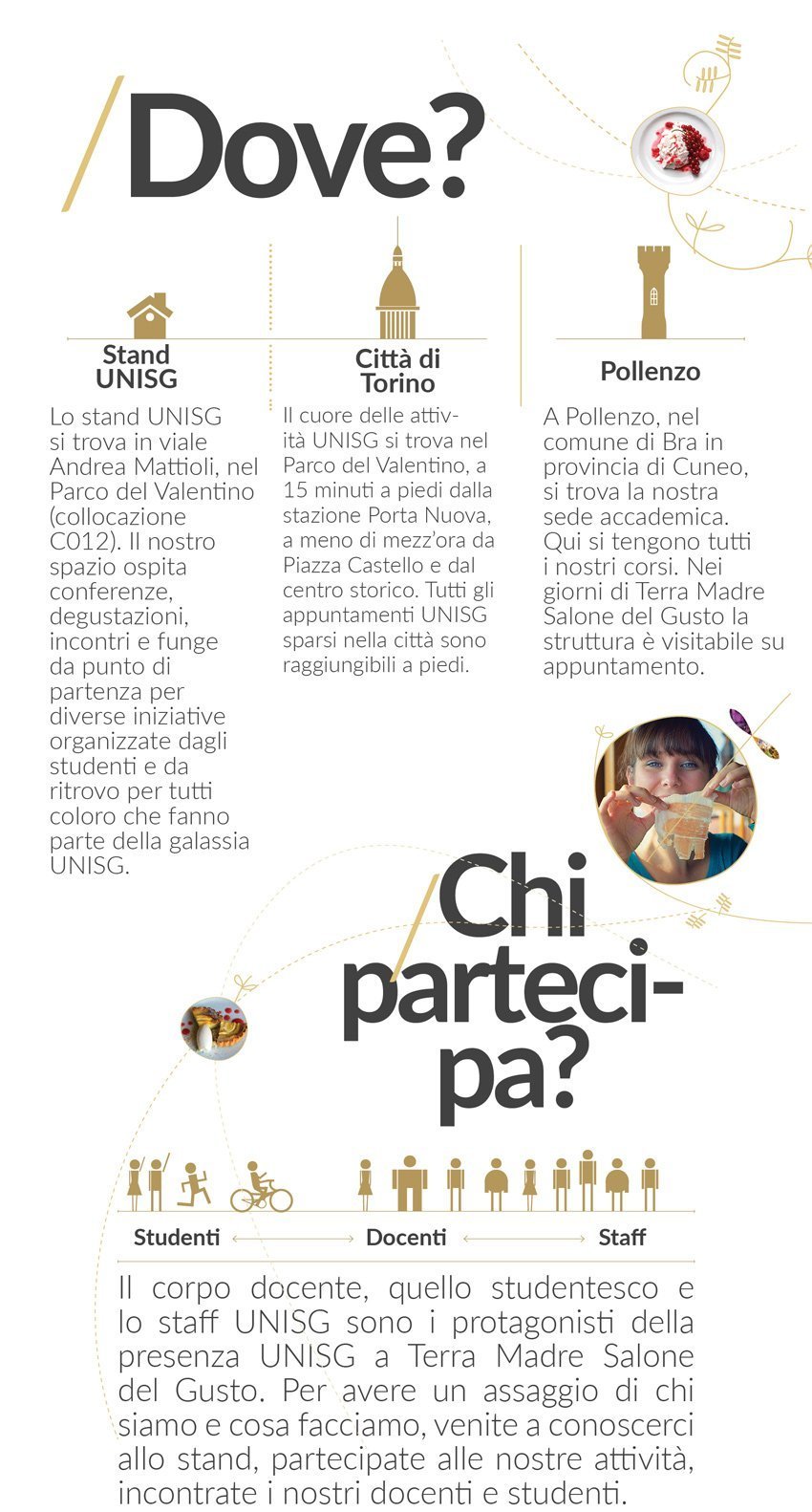 /Dove?

Stand UNISG

Lo stand UNISG si trova in viale Andrea Mattioli, nel Parco del Valentino (collocazione C012). Il nostro spazio ospita conferenze, degustazioni, incontri e funge da punto di partenza per diverse iniziative organizzate dagli studenti e da ritrovo per tutti coloro che fanno parte della galassia UNISG.

Città di Torino

Il cuore delle attività UNISG si trova nel Parco del Valentino, a 15 minuti a piedi dalla stazione Porta Nuova, a meno di mezz'ora da Piazza Castello e dal centro storico. Tutti gli appuntamenti UNISG sparsi nella città sono raggiungibili a piedi.

Pollenzo

A Pollenzo, nel comune di Bra in provincia di Cuneo, si trova la nostra sede accademica. Qui si tengono tutti i nostri corsi. Nei giorni di Terra Madre Salone del Gusto la struttura è visitabile su appuntamento.

/Chi partecipa?

Studenti Docenti Staff

Il corpo docente, quello studentesco e lo staff UNISG sono i protagonisti della presenza UNISG a Terra Madre Salone del Gusto. Per avere un assaggio di chi siamo e cosa facciamo, venite a conoscerci allo stand, partecipate alle nostre attività, incontrate i nostri docenti e studenti.